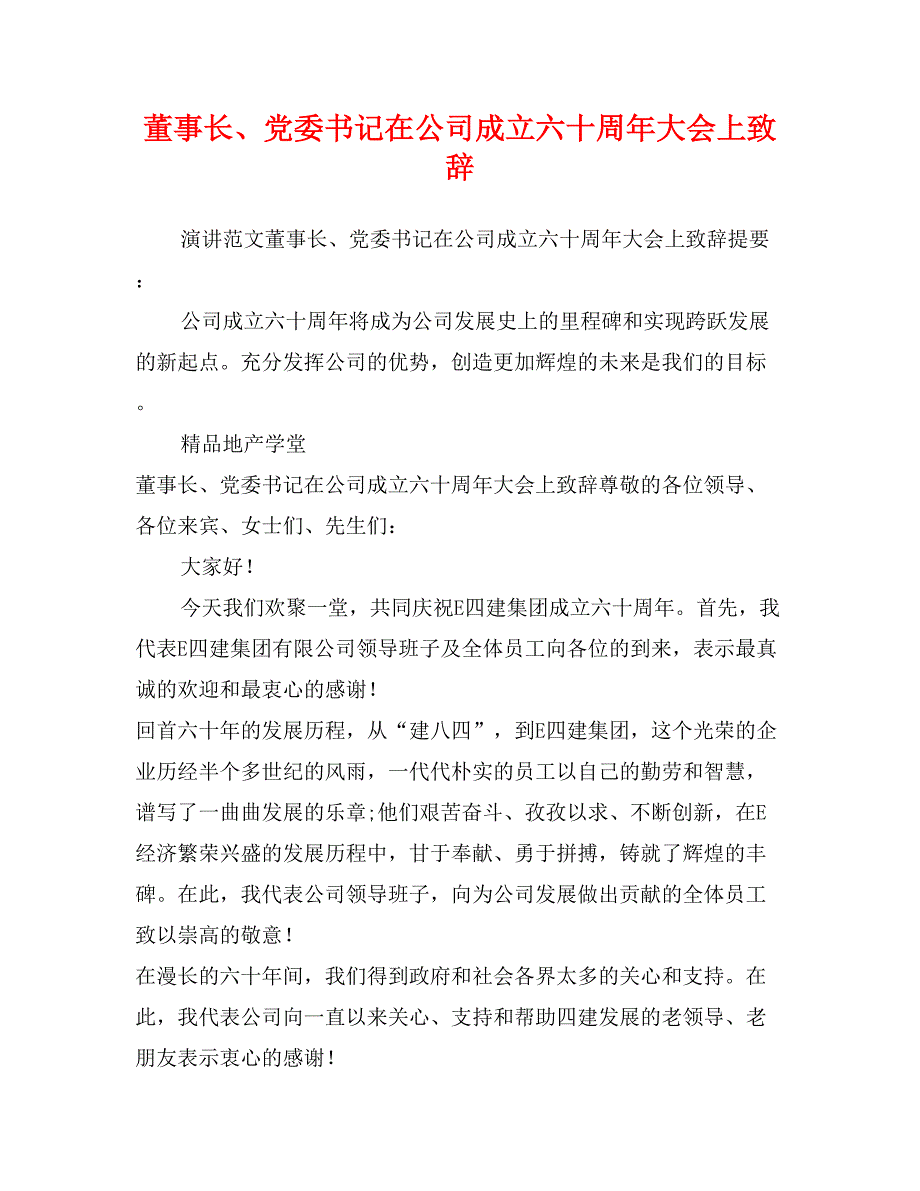 董事长、党委书记在公司成立六十周年大会上致辞

演讲范文董事长、党委书记在公司成立六十周年大会上致辞提要：

公司成立六十周年将成为公司发展史上的里程碑和实现跨跃发展的新起点。充分发挥公司的优势，创造更加辉煌的未来是我们的目标。

精品地产学堂

董事长、党委书记在公司成立六十周年大会上致辞尊敬的各位领导、各位来宾、女士们、先生们：

大家好！

今天我们欢聚一堂，共同庆祝E四建集团成立六十周年。首先，我代表E四建集团有限公司领导班子及全体员工向各位的到来，表示最真诚的欢迎和最衷心的感谢！

回首六十年的发展历程，从“建八四”，到E四建集团，这个光荣的企业历经半个多世纪的风雨，一代代朴实的员工以自己的勤劳和智慧，谱写了一曲曲发展的乐章;他们艰苦奋斗、孜孜以求、不断创新，在E经济繁荣兴盛的发展历程中，甘于奉献、勇于拼搏，铸就了辉煌的丰碑。在此，我代表公司领导班子，向为公司发展做出贡献的全体员工致以崇高的敬意！

在漫长的六十年间，我们得到政府和社会各界太多的关心和支持。在此，我代表公司向一直以来关心、支持和帮助四建发展的老领导、老朋友表示衷心的感谢！